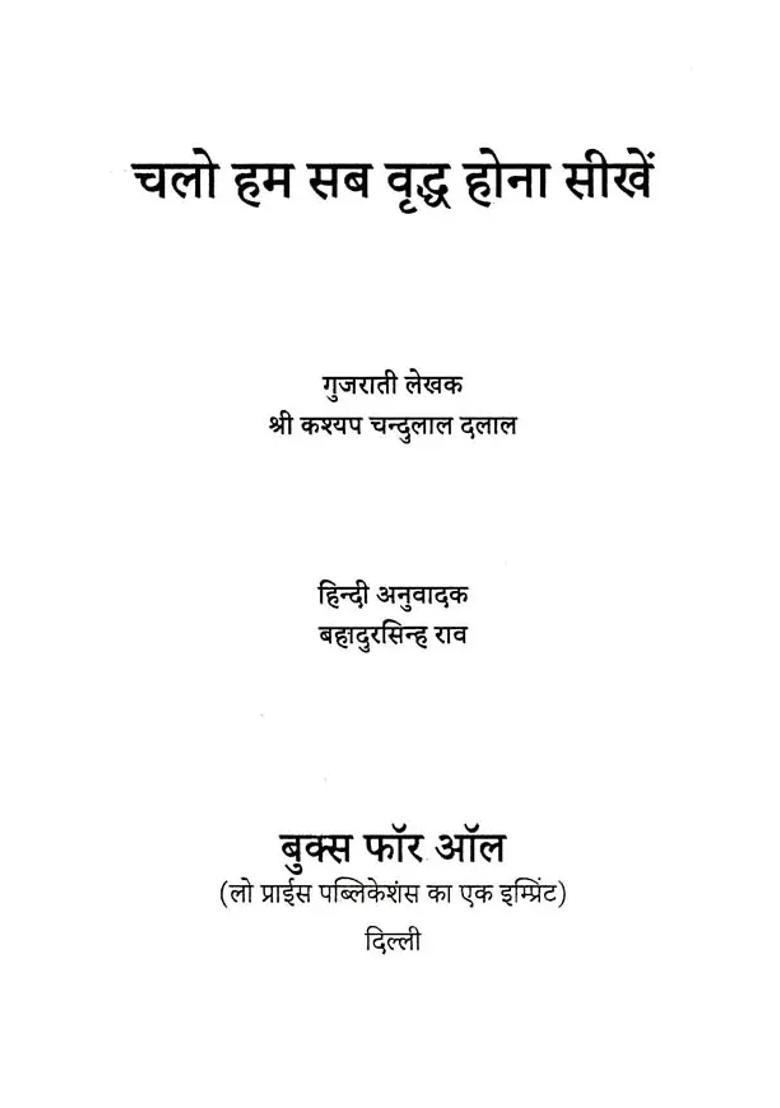 चलो हम सब वृद्ध होना सीखें

गुजराती लेखक
श्री कश्यप चन्दुलाल दलाल

हिन्दी अनुवादक
बहादुरसिन्ह राव

बुक्स फॉर ऑल
(लो प्राईस पब्लिकेशंस का एक इम्प्रिंट)
दिल्ली